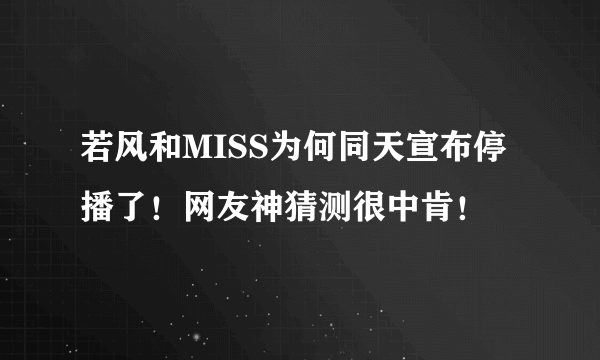 若风和MISS为何同天宣布停播了！网友神猜测很中肯！